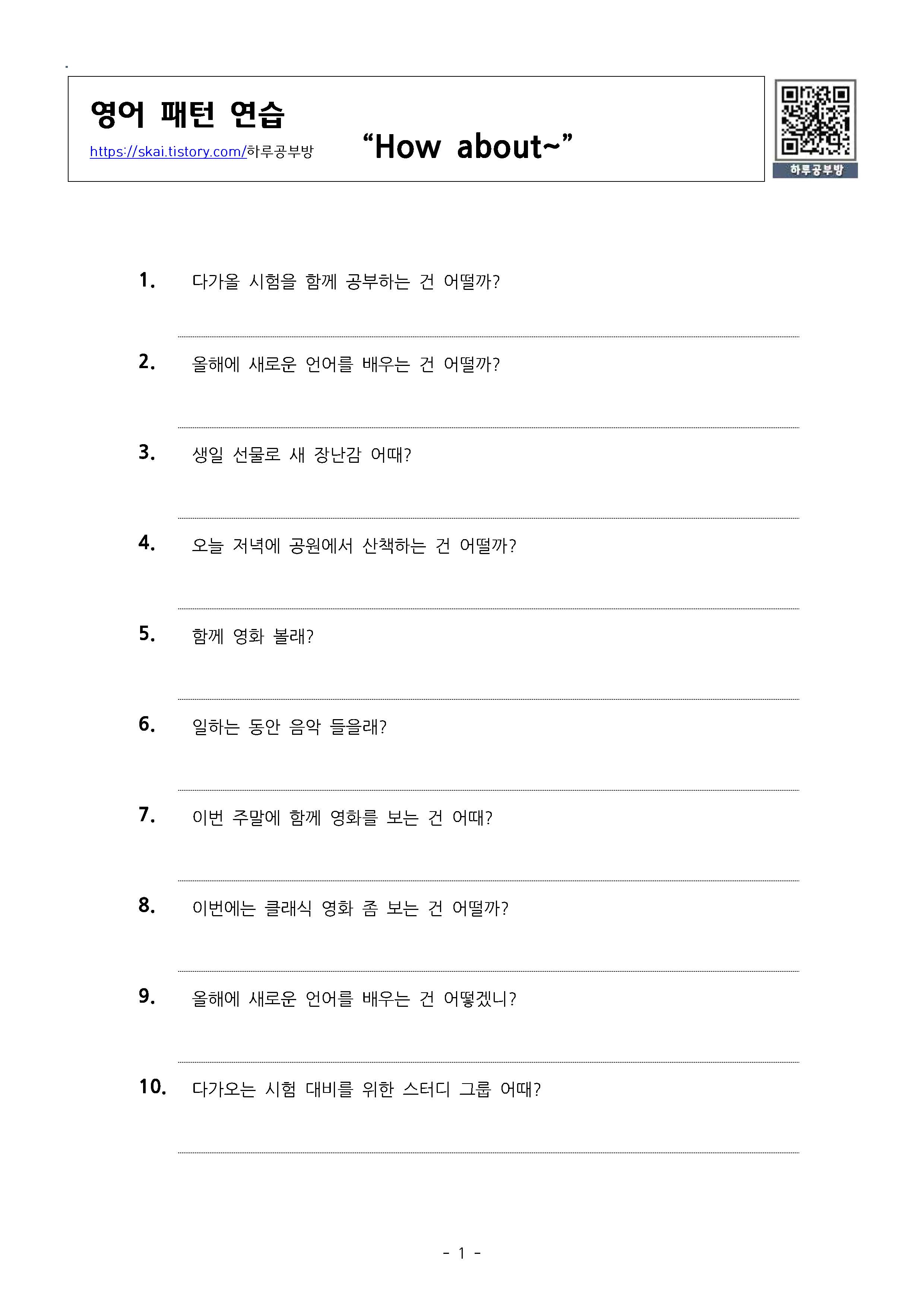 영어 패턴 연습

https://skai.tistory.com/하루공부방

“How about~”

하루공부방

1. 다가올 시험을 함께 공부하는 건 어떨까?

2. 올해에 새로운 언어를 배우는 건 어떨까?

3. 생일 선물로 새 장난감 어때?

4. 오늘 저녁에 공원에서 산책하는 건 어떨까?

5. 함께 영화 볼래?

6. 일하는 동안 음악 들을래?

7. 이번 주말에 함께 영화를 보는 건 어때?

8. 이번에는 클래식 영화 좀 보는 건 어떨까?

9. 올해에 새로운 언어를 배우는 건 어떻겠니?

10. 다가오는 시험 대비를 위한 스터디 그룹 어때?

- 1 -